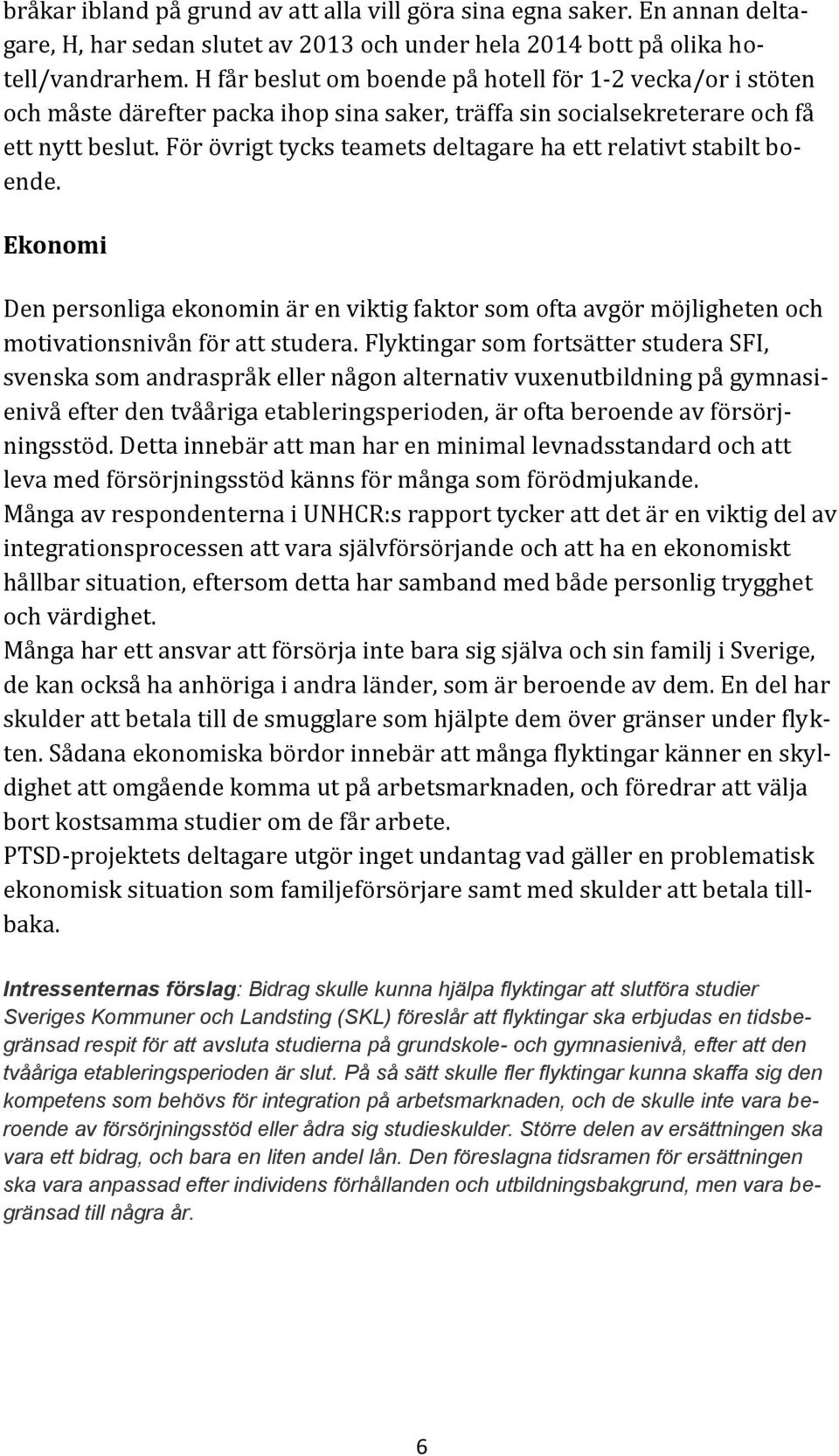 bråkar ibland på grund av att alla vill göra sina egna saker. En annan deltagare, H, har sedan slutet av 2013 och under hela 2014 bott på olika hotell/vandrarhem. H får beslut om boende på hotell för 1-2 vecka/or i stöten och måste därefter packa ihop sina saker, träffa sin socialsekreterare och få ett nytt beslut. För övrigt tycks teamets deltagare ha ett relativt stabilt boende.

Ekonomi

Den personliga ekonomin är en viktig faktor som ofta avgör möjligheten och motivationsnivån för att studera. Flyktingar som fortsätter studera SFI, svenska som andraspråk eller någon alternativ vuxenutbildning på gymnasienivå efter den tvååriga etableringsperioden, är ofta beroende av försörjningsstöd. Detta innebär att man har en minimal levnadsstandard och att leva med försörjningsstöd känns för många som förödmjukande.
Många av respondenterna i UNHCR:s rapport tycker att det är en viktig del av integrationsprocessen att vara självförsörjande och att ha en ekonomiskt hållbar situation, eftersom detta har samband med både personlig trygghet och värdighet.
Många har ett ansvar att försörja inte bara sig själva och sin familj i Sverige, de kan också ha anhöriga i andra länder, som är beroende av dem. En del har skulder att betala till de smugglare som hjälpte dem över gränser under flykten. Sådana ekonomiska bördor innebär att många flyktingar känner en skyldighet att omgående komma ut på arbetsmarknaden, och föredrar att välja bort kostsamma studier om de får arbete.
PTSD-projektets deltagare utgör inget undantag vad gäller en problematisk ekonomisk situation som familjeförsörjare samt med skulder att betala tillbaka.

Intressenternas förslag: Bidrag skulle kunna hjälpa flyktingar att slutföra studier
Sveriges Kommuner och Landsting (SKL) föreslår att flyktingar ska erbjudas en tidsbegränsad respit för att avsluta studierna på grundskole- och gymnasienivå, efter att den tvååriga etableringsperioden är slut. På så sätt skulle fler flyktingar kunna skaffa sig den kompetens som behövs för integration på arbetsmarknaden, och de skulle inte vara beroende av försörjningsstöd eller ådra sig studieskulder. Större delen av ersättningen ska vara ett bidrag, och bara en liten andel lån. Den föreslagna tidsramen för ersättningen ska vara anpassad efter individens förhållanden och utbildningsbakgrund, men vara begränsad till några år.

6